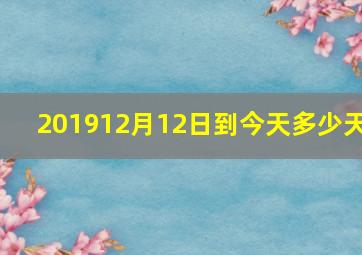 201912月12日到今天多少天